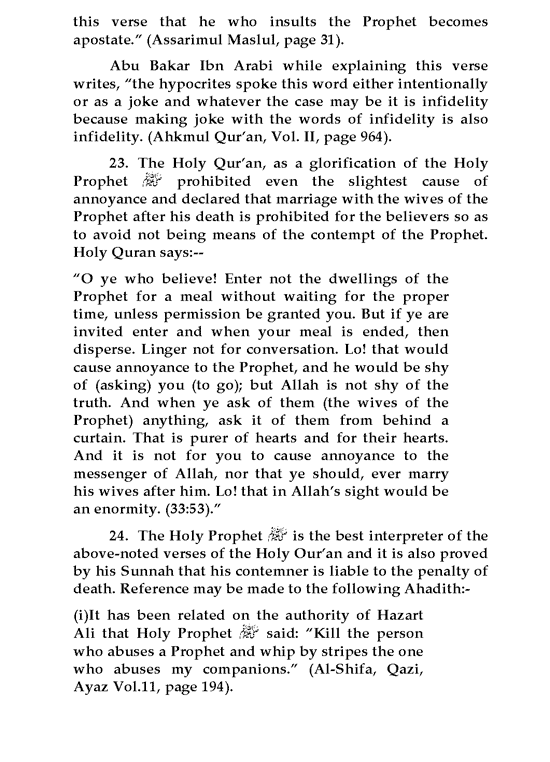 this verse that he who insults the Prophet becomes apostate." (Assarimul Maslul, page 31).

Abu Bakar Ibn Arabi while explaining this verse writes, "the hypocrites spoke this word either intentionally or as a joke and whatever the case may be it is infidelity because making joke with the words of infidelity is also infidelity. (Ahkmul Qur'an, Vol. II, page 964).

23. The Holy Qur'an, as a glorification of the Holy Prophet ﷺ prohibited even the slightest cause of annoyance and declared that marriage with the wives of the Prophet after his death is prohibited for the believers so as to avoid not being means of the contempt of the Prophet. Holy Quran says:--

"O ye who believe! Enter not the dwellings of the Prophet for a meal without waiting for the proper time, unless permission be granted you. But if ye are invited enter and when your meal is ended, then disperse. Linger not for conversation. Lo! that would cause annoyance to the Prophet, and he would be shy of (asking) you (to go); but Allah is not shy of the truth. And when ye ask of them (the wives of the Prophet) anything, ask it of them from behind a curtain. That is purer of hearts and for their hearts. And it is not for you to cause annoyance to the messenger of Allah, nor that ye should, ever marry his wives after him. Lo! that in Allah's sight would be an enormity. (33:53)."

24. The Holy Prophet ﷺ is the best interpreter of the above-noted verses of the Holy Our'an and it is also proved by his Sunnah that his contemner is liable to the penalty of death. Reference may be made to the following Ahadith:-

(i)It has been related on the authority of Hazart Ali that Holy Prophet ﷺ said: "Kill the person who abuses a Prophet and whip by stripes the one who abuses my companions." (Al-Shifa, Qazi, Ayaz Vol.11, page 194).